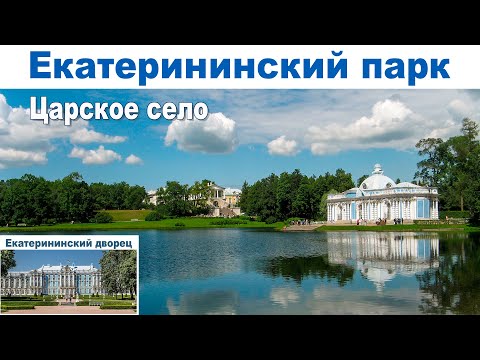 Екатерининский парк

Царское село

Екатерининский дворец